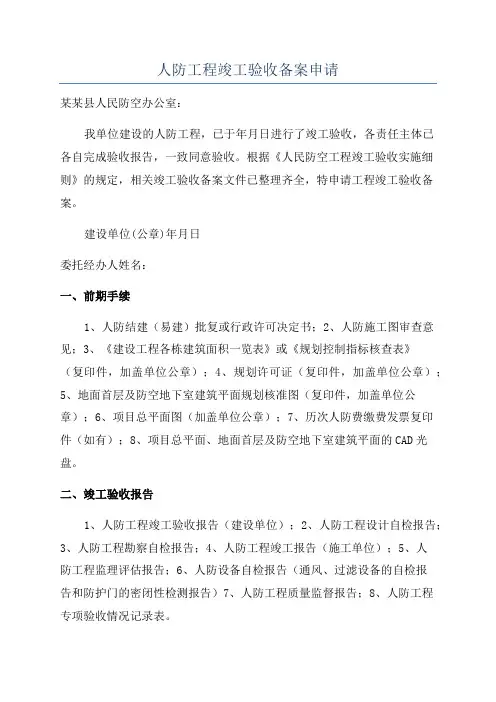 人防工程竣工验收备案申请

某某县人民防空办公室：

我单位建设的人防工程，已于年月日进行了竣工验收，各责任主体已各自完成验收报告，一致同意验收。根据《人民防空工程竣工验收实施细则》的规定，相关竣工验收备案文件已整理齐全，特申请工程竣工验收备案。

建设单位(公章)年月日

委托经办人姓名：

一、前期手续

1、人防结建（易建）批复或行政许可决定书；2、人防施工图审查意见；3、《建设工程各栋建筑面积一览表》或《规划控制指标核查表》（复印件，加盖单位公章）；4、规划许可证（复印件，加盖单位公章）；5、地面首层及防空地下室建筑平面规划核准图（复印件，加盖单位公章）；6、项目总平面图（加盖单位公章）；7、历次人防费缴费发票复印件（如有）；8、项目总平面、地面首层及防空地下室建筑平面的CAD光盘。

二、竣工验收报告

1、人防工程竣工验收报告（建设单位）；2、人防工程设计自检报告；3、人防工程勘察自检报告；4、人防工程竣工报告（施工单位）；5、人防工程监理评估报告；6、人防设备自检报告（通风、过滤设备的自检报告和防护门的密闭性检测报告）7、人防工程质量监督报告；8、人防工程专项验收情况记录表。